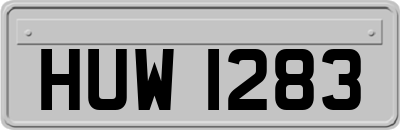 HUW 1283